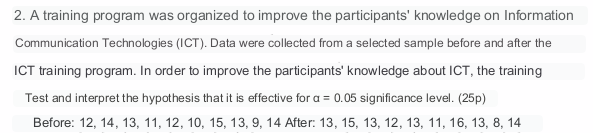 2. A training program was organized to improve the participants' knowledge on Information Communication Technologies (ICT). Data were collected from a selected sample before and after the ICT training program. In order to improve the participants' knowledge about ICT, the training Test and interpret the hypothesis that it is effective for $\alpha = 0.05$ significance level. (25p)

Before: 12, 14, 13, 11, 12, 10, 15, 13, 9, 14 After: 13, 15, 13, 12, 13, 11, 16, 13, 8, 14